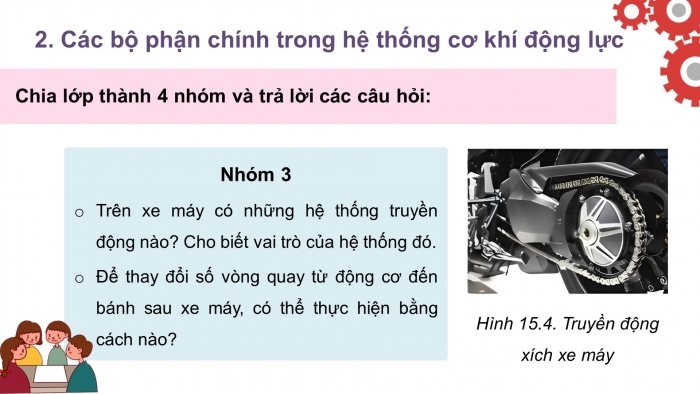 2. Các bộ phận chính trong hệ thống cơ khí động lực

Chia lớp thành 4 nhóm và trả lời các câu hỏi:

Nhóm 3

o Trên xe máy có những hệ thống truyền động nào? Cho biết vai trò của hệ thống đó.

o Để thay đổi số vòng quay từ động cơ đến bánh sau xe máy, có thể thực hiện bằng cách nào?

Hình 15.4. Truyền động xích xe máy